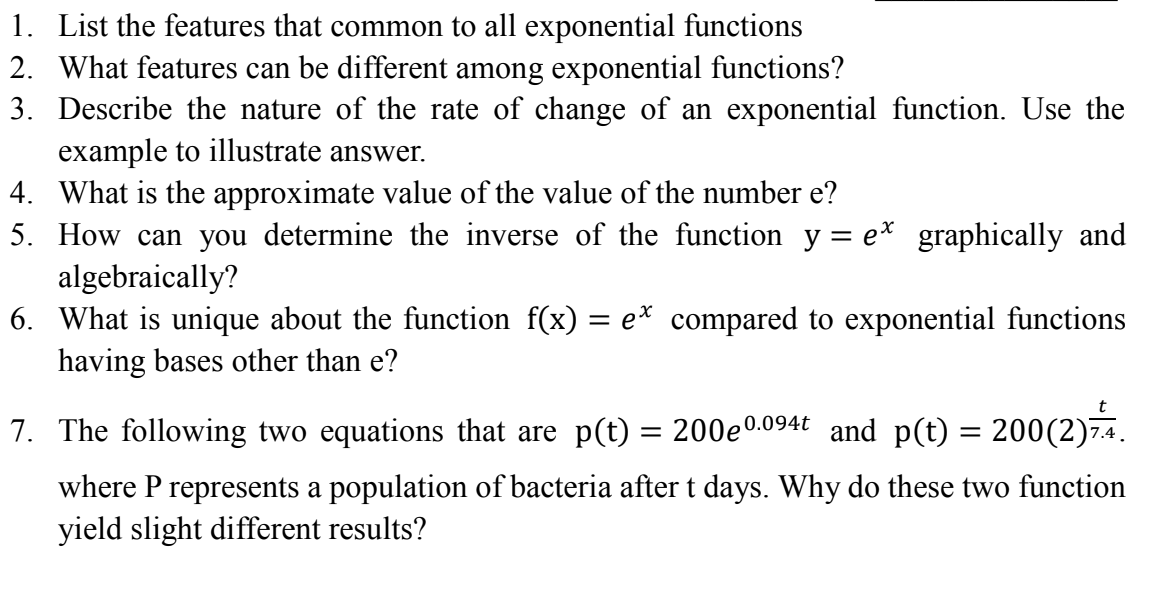 1. List the features that common to all exponential functions
2. What features can be different among exponential functions?
3. Describe the nature of the rate of change of an exponential function. Use the example to illustrate answer.
4. What is the approximate value of the value of the number e?
5. How can you determine the inverse of the function $y = e^x$ graphically and algebraically?
6. What is unique about the function $f(x) = e^x$ compared to exponential functions having bases other than e?
7. The following two equations that are $p(t) = 200e^{0.094t}$ and $p(t) = 200(2)^{\frac{t}{7.4}}$. where P represents a population of bacteria after t days. Why do these two function yield slight different results?